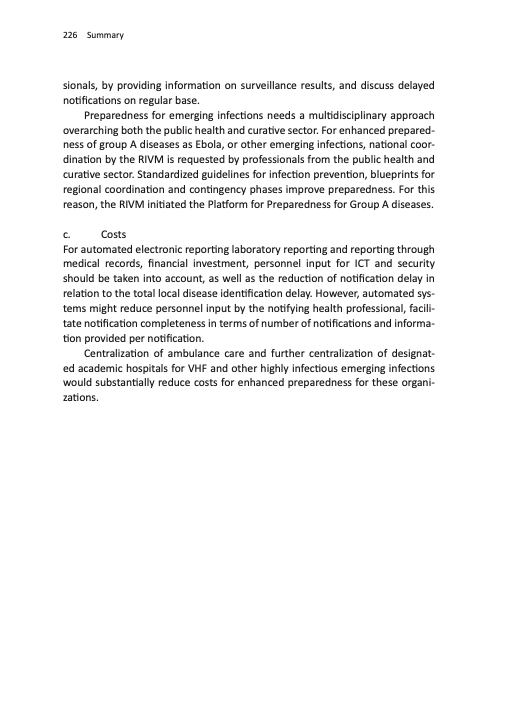 226 Summary

sionals, by providing information on surveillance results, and discuss delayed notifications on regular base.

Preparedness for emerging infections needs a multidisciplinary approach overarching both the public health and curative sector. For enhanced preparedness of group A diseases as Ebola, or other emerging infections, national coordination by the RIVM is requested by professionals from the public health and curative sector. Standardized guidelines for infection prevention, blueprints for regional coordination and contingency phases improve preparedness. For this reason, the RIVM initiated the Platform for Preparedness for Group A diseases.

c. Costs
For automated electronic reporting laboratory reporting and reporting through medical records, financial investment, personnel input for ICT and security should be taken into account, as well as the reduction of notification delay in relation to the total local disease identification delay. However, automated systems might reduce personnel input by the notifying health professional, facilitate notification completeness in terms of number of notifications and information provided per notification.

Centralization of ambulance care and further centralization of designated academic hospitals for VHF and other highly infectious emerging infections would substantially reduce costs for enhanced preparedness for these organizations.